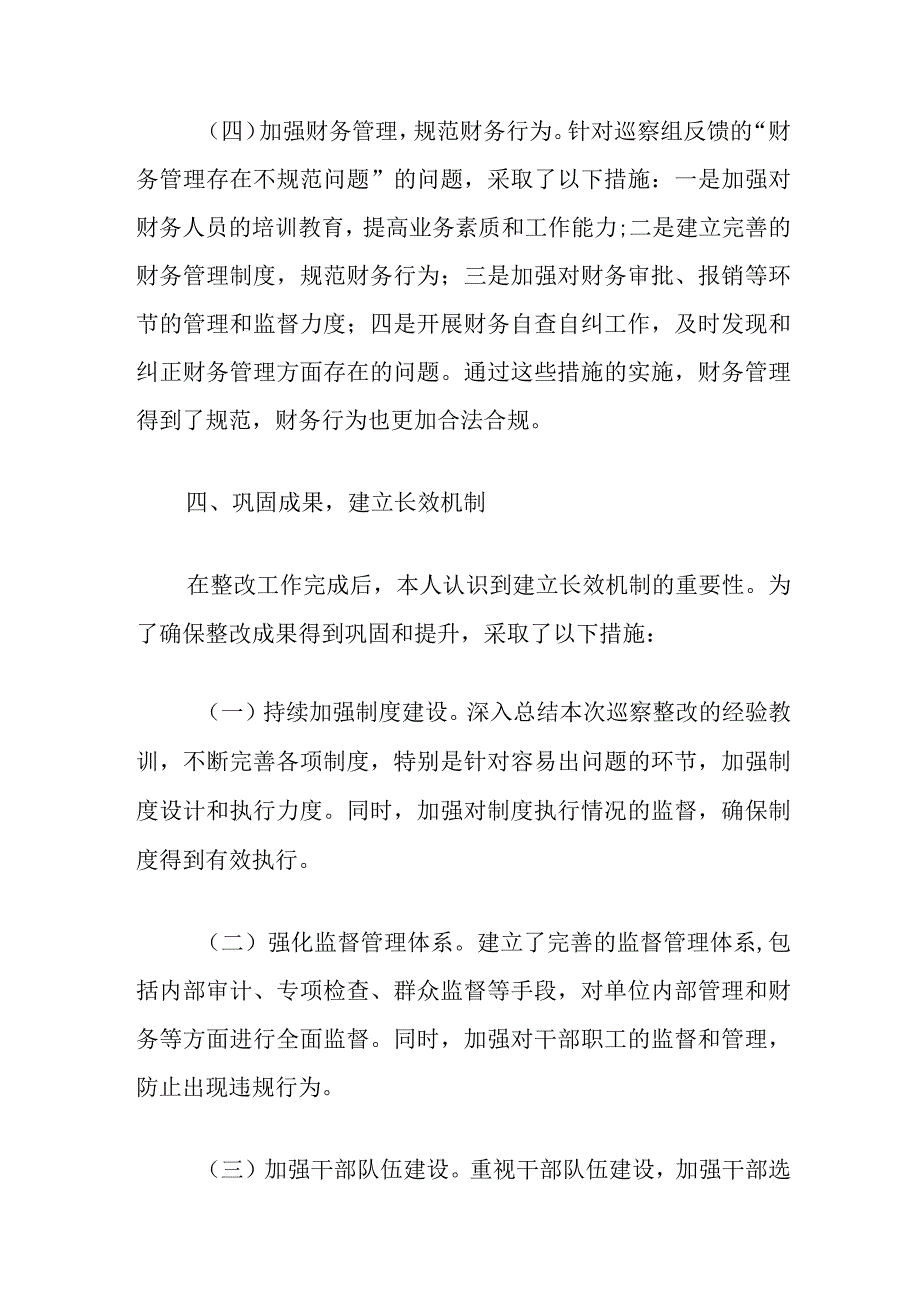 （四）加强财务管理，规范财务行为。针对巡察组反馈的“财务管理存在不规范问题”的问题，采取了以下措施：一是加强对财务人员的培训教育，提高业务素质和工作能力；二是建立完善的财务管理制度，规范财务行为；三是加强对财务审批、报销等环节的管理和监督力度；四是开展财务自查自纠工作，及时发现和纠正财务管理方面存在的问题。通过这些措施的实施，财务管理得到了规范，财务行为也更加合法合规。

四、巩固成果，建立长效机制

在整改工作完成后，本人认识到建立长效机制的重要性。为了确保整改成果得到巩固和提升，采取了以下措施：

（一）持续加强制度建设。深入总结本次巡察整改的经验教训，不断完善各项制度，特别是针对容易出问题的环节，加强制度设计和执行力度。同时，加强对制度执行情况的监督，确保制度得到有效执行。

（二）强化监督管理体系。建立了完善的监督管理体系，包括内部审计、专项检查、群众监督等手段，对单位内部管理和财务等方面进行全面监督。同时，加强对干部职工的监督和管理，防止出现违规行为。

（三）加强干部队伍建设。重视干部队伍建设，加强干部选